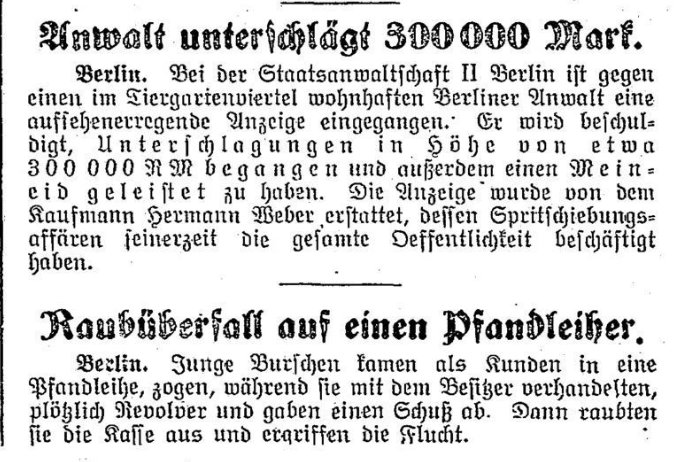 Anwalt unterschlägt 300 000 Mark.

Berlin. Bei der Staatsanwaltschaft II Berlin ist gegen einen im Tiergartenviertel wohnhaften Berliner Anwalt eine aufsehenerregende Anzeige eingegangen. Er wird beschuldigt, Unterschlagungen in Höhe von etwa 300 000 RM begangen und außerdem einen Meineid geleistet zu haben. Die Anzeige wurde von dem Kaufmann Hermann Weber erstattet, dessen Spritschiebungsaffären seinerzeit die gesamte Oeffentlichkeit beschäftigt haben.

Raubüberfall auf einen Pfandleiher.

Berlin. Junge Burschen kamen als Kunden in eine Pfandleihe, zogen, während sie mit dem Besitzer verhandelten, plötzlich Revolver und gaben einen Schuß ab. Dann raubten sie die Kasse aus und ergriffen die Flucht.